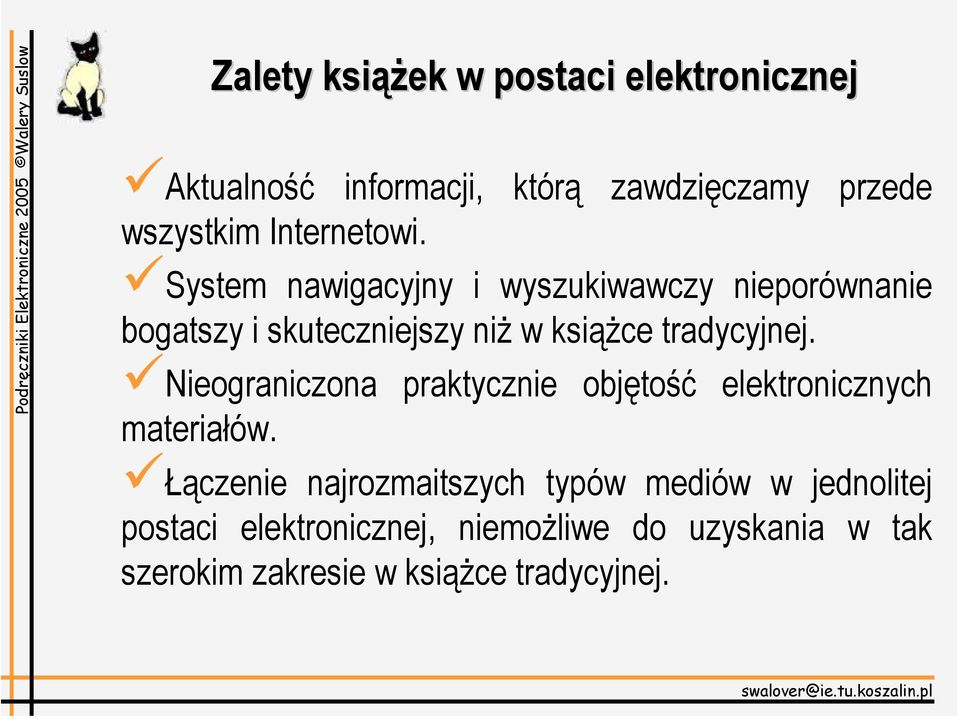 Podręczniki Elektroniczne 2005 ©Walery Suslow

Zalety książek w postaci elektronicznej

✓Aktualność informacji, którą zawdzięczamy przede wszystkim Internetowi.

✓System nawigacyjny i wyszukiwawczy nieporównanie bogatszy i skuteczniejszy niż w książce tradycyjnej.

✓Nieograniczona praktycznie objętość elektronicznych materiałów.

✓Łączenie najrozmaitszych typów mediów w jednolitej postaci elektronicznej, niemożliwe do uzyskania w tak szerokim zakresie w książce tradycyjnej.

swalover@ie.tu.koszalin.pl